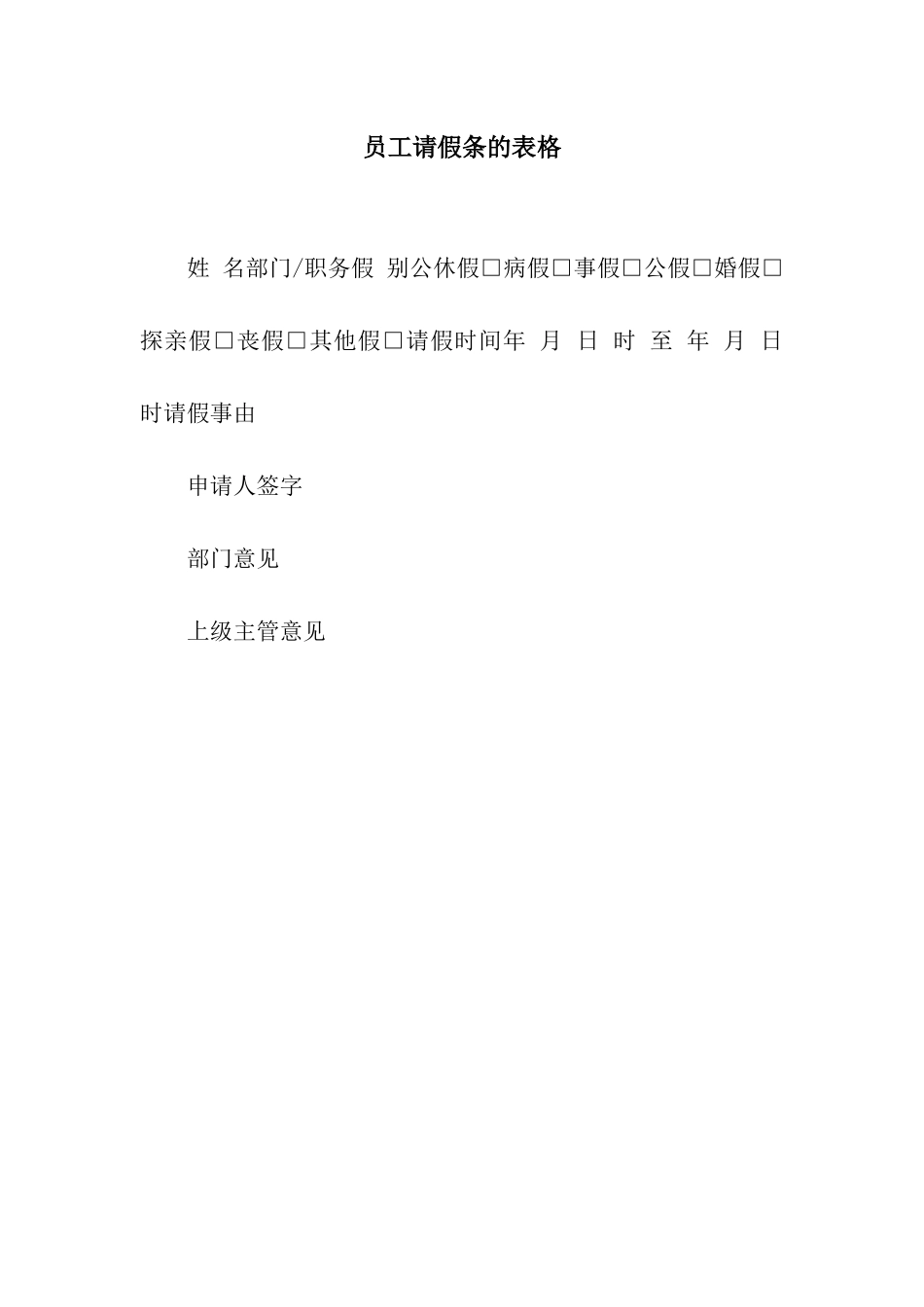 员工请假条的表格

姓 名部门/职务假 别公休假□病假□事假□公假□婚假□探亲假□丧假□其他假□请假时间年 月 日 时 至 年 月 日 时请假事由

申请人签字

部门意见

上级主管意见